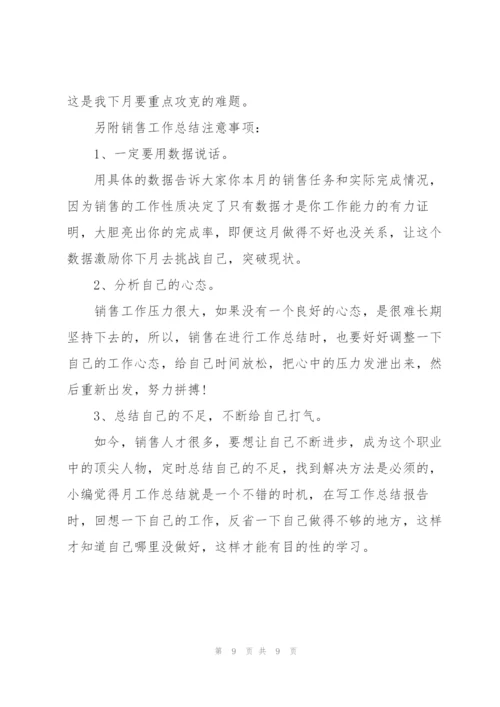 这是我下月要重点攻克的难题。

另附销售工作总结注意事项：

1、一定要用数据说话。

用具体的数据告诉大家你本月的销售任务和实际完成情况，因为销售的工作性质决定了只有数据才是你工作能力的有力证明，大胆亮出你的完成率，即便这月做得不好也没关系，让这个数据激励你下月去挑战自己，突破现状。

2、分析自己的心态。

销售工作压力很大，如果没有一个良好的心态，是很难长期坚持下去的，所以，销售在进行工作总结时，也要好好调整一下自己的工作心态，给自己时间放松，把心中的压力发泄出来，然后重新出发，努力拼搏！

3、总结自己的不足，不断给自己打气。

如今，销售人才很多，要想让自己不断进步，成为这个职业中的顶尖人物，定时总结自己的不足，找到解决方法是必须的，小编觉得月工作总结就是一个不错的时机，在写工作总结报告时，回想一下自己的工作，反省一下自己做得不够的地方，这样才知道自己哪里没做好，这样才能有目的性的学习。

第 9 页 共 9 页